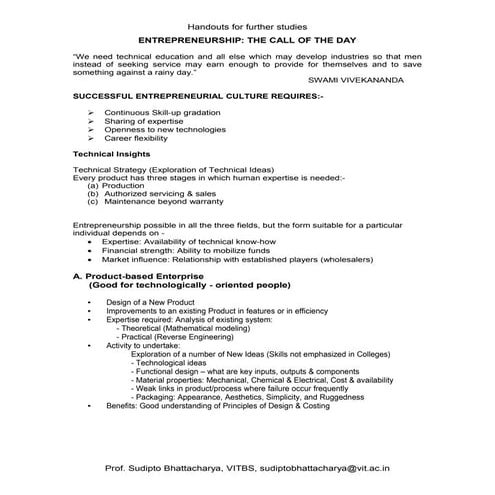 Handouts for further studies

ENTREPRENEURSHIP: THE CALL OF THE DAY

"We need technical education and all else which may develop industries so that men instead of seeking service may earn enough to provide for themselves and to save something against a rainy day."

SWAMI VIVEKANANDA

SUCCESSFUL ENTREPRENEURIAL CULTURE REQUIRES:-

➢ Continuous Skill-up gradation
➢ Sharing of expertise
➢ Openness to new technologies
➢ Career flexibility

Technical Insights

Technical Strategy (Exploration of Technical Ideas)
Every product has three stages in which human expertise is needed:-
(a) Production
(b) Authorized servicing & sales
(c) Maintenance beyond warranty

Entrepreneurship possible in all the three fields, but the form suitable for a particular individual depends on -
• Expertise: Availability of technical know-how
• Financial strength: Ability to mobilize funds
• Market influence: Relationship with established players (wholesalers)

A. Product-based Enterprise
(Good for technologically - oriented people)

• Design of a New Product
• Improvements to an existing Product in features or in efficiency
• Expertise required: Analysis of existing system:
- Theoretical (Mathematical modeling)
- Practical (Reverse Engineering)
• Activity to undertake:
Exploration of a number of New Ideas (Skills not emphasized in Colleges)
- Technological ideas
- Functional design – what are key inputs, outputs & components
- Material properties: Mechanical, Chemical & Electrical, Cost & availability
- Weak links in product/process where failure occur frequently
- Packaging: Appearance, Aesthetics, Simplicity, and Ruggedness
• Benefits: Good understanding of Principles of Design & Costing

Prof. Sudipto Bhattacharya, VITBS, sudiptobhattacharya@vit.ac.in